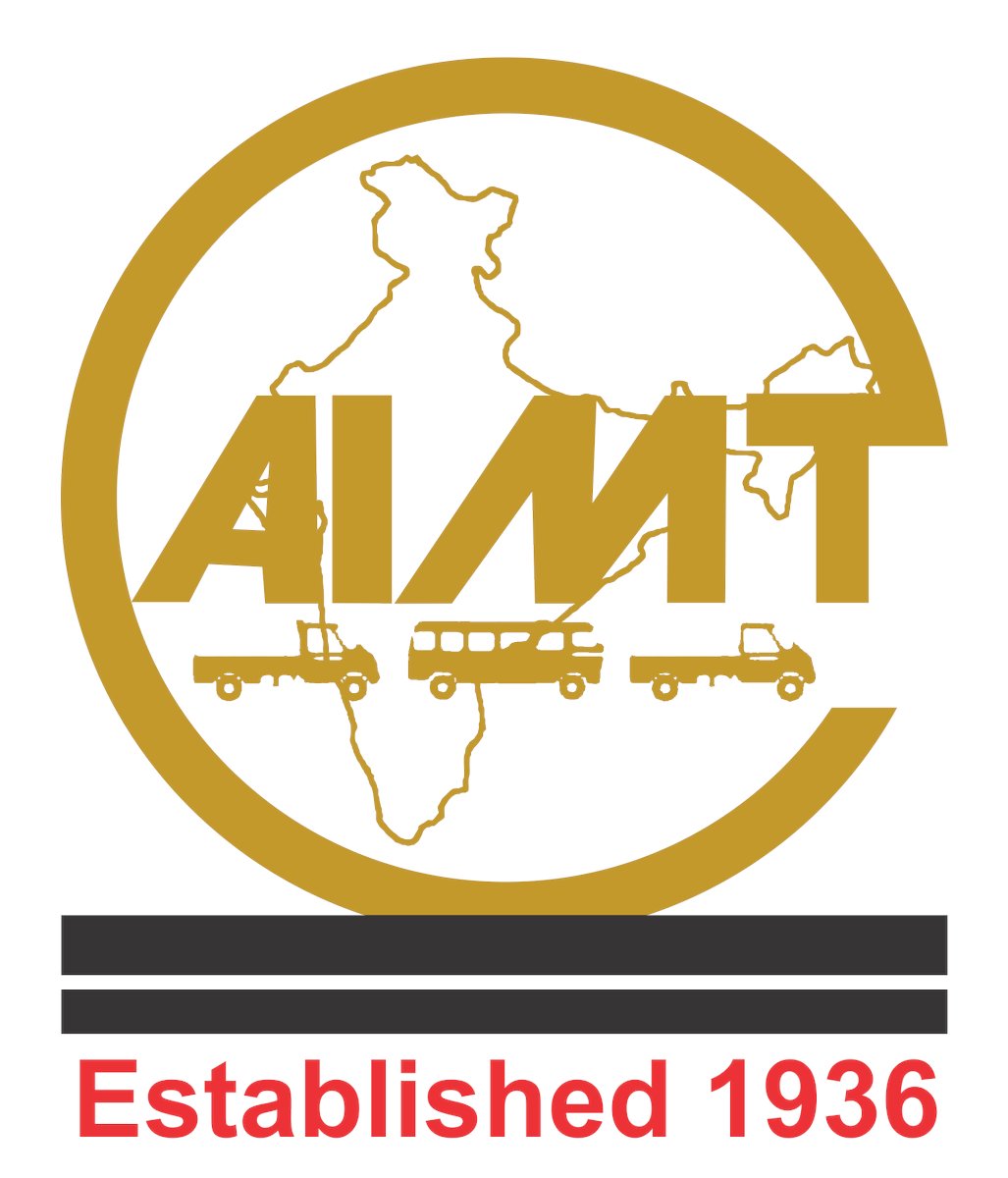 AIMT

Established 1936